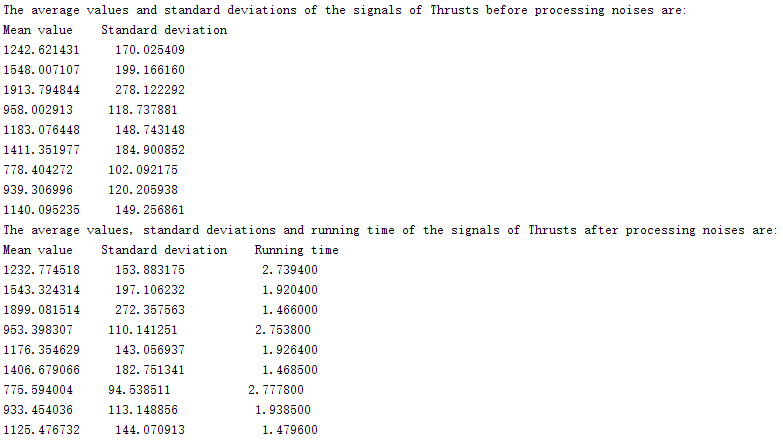 The average values and standard deviations of the signals of Thrusts before processing noises are:

| Mean value | Standard deviation |
|---|---|
| 1242.621431 | 170.025409 |
| 1548.007107 | 199.166160 |
| 1913.794844 | 278.122292 |
| 958.002913 | 118.737881 |
| 1183.076448 | 148.743148 |
| 1411.351977 | 184.900852 |
| 778.404272 | 102.092175 |
| 939.306996 | 120.205938 |
| 1140.095235 | 149.256861 |

The average values, standard deviations and running time of the signals of Thrusts after processing noises are:

| Mean value | Standard deviation | Running time |
|---|---|---|
| 1232.774518 | 153.883175 | 2.739400 |
| 1543.324314 | 197.106232 | 1.920400 |
| 1899.081514 | 272.357563 | 1.466000 |
| 953.398307 | 110.141251 | 2.753800 |
| 1176.354629 | 143.056937 | 1.926400 |
| 1406.679066 | 182.751341 | 1.468500 |
| 775.594004 | 94.538511 | 2.777800 |
| 933.454036 | 113.148856 | 1.938500 |
| 1125.476732 | 144.070913 | 1.479600 |